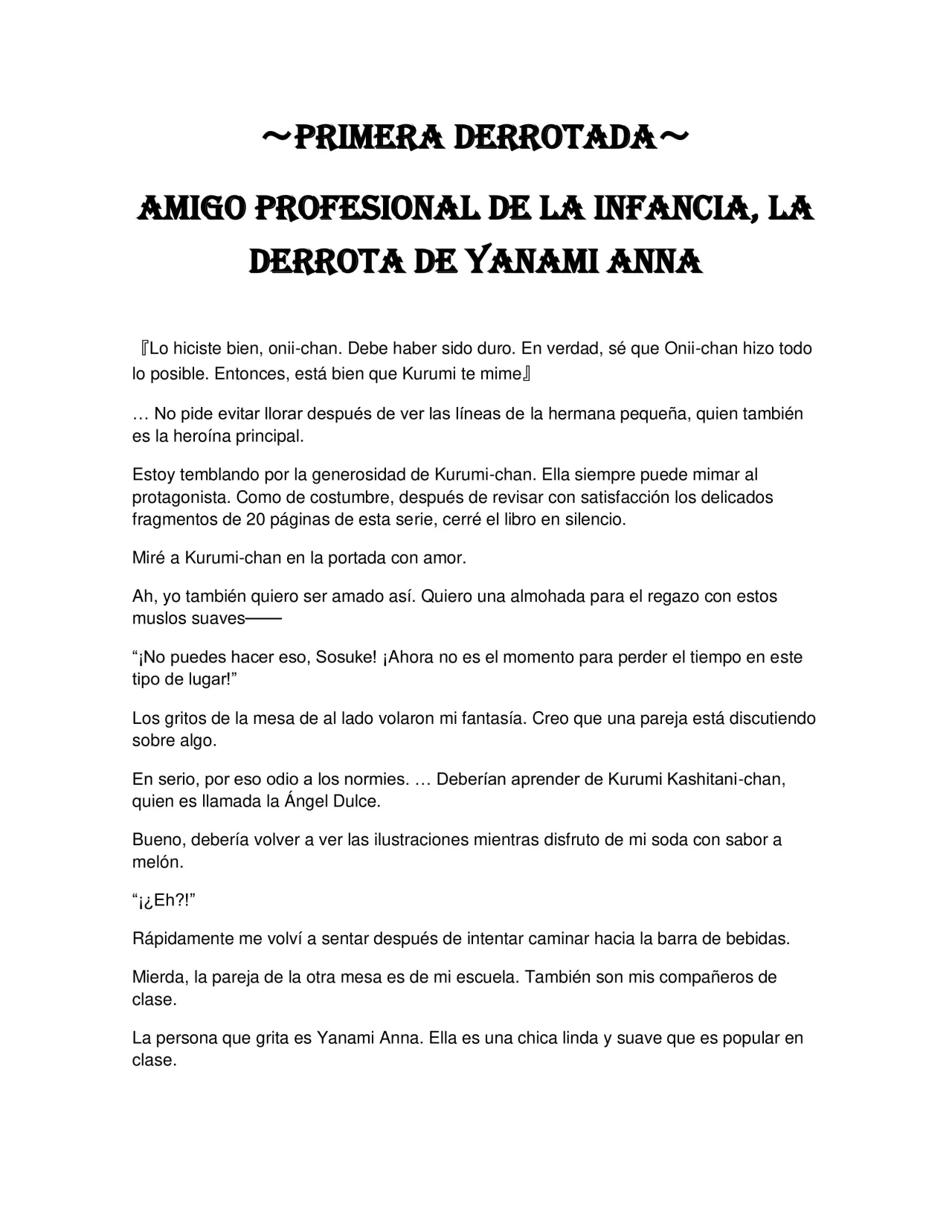 ~PRIMERA DERROTADA~

AMIGO PROFESIONAL DE LA INFANCIA, LA DERROTA DE YANAMI ANNA

『Lo hiciste bien, onii-chan. Debe haber sido duro. En verdad, sé que Onii-chan hizo todo lo posible. Entonces, está bien que Kurumi te mime』

… No pide evitar llorar después de ver las líneas de la hermana pequeña, quien también es la heroína principal.

Estoy temblando por la generosidad de Kurumi-chan. Ella siempre puede mimar al protagonista. Como de costumbre, después de revisar con satisfacción los delicados fragmentos de 20 páginas de esta serie, cerré el libro en silencio.

Miré a Kurumi-chan en la portada con amor.

Ah, yo también quiero ser amado así. Quiero una almohada para el regazo con estos muslos suaves——

“¡No puedes hacer eso, Sosuke! ¡Ahora no es el momento para perder el tiempo en este tipo de lugar!”

Los gritos de la mesa de al lado volaron mi fantasía. Creo que una pareja está discutiendo sobre algo.

En serio, por eso odio a los normies. … Deberían aprender de Kurumi Kashitani-chan, quien es llamada la Ángel Dulce.

Bueno, debería volver a ver las ilustraciones mientras disfruto de mi soda con sabor a melón.

“¡¿Eh?!”

Rápidamente me volví a sentar después de intentar caminar hacia la barra de bebidas.

Mierda, la pareja de la otra mesa es de mi escuela. También son mis compañeros de clase.

La persona que grita es Yanami Anna. Ella es una chica linda y suave que es popular en clase.